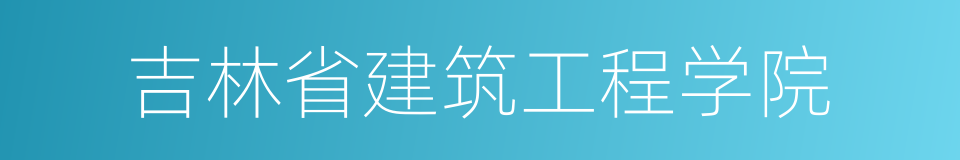 吉林省建筑工程学院